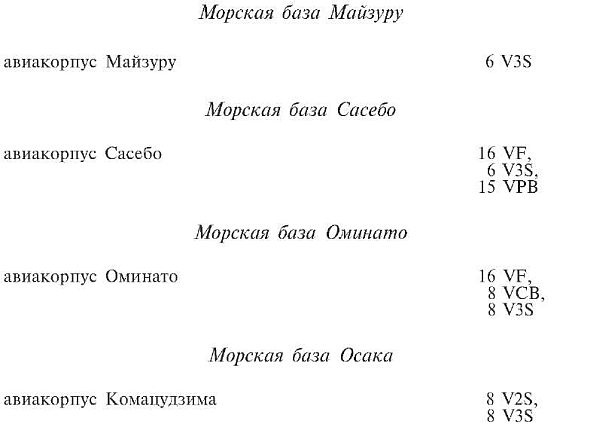 Морская база Майзуру

авиакорпус Майзуру 6 V3S

Морская база Сасебо

авиакорпус Сасебо 16 VF, 6 V3S, 15 VPB

Морская база Оминато

авиакорпус Оминато 16 VF, 8 VCB, 8 V3S

Морская база Осака

авиакорпус Комацудзима 8 V2S, 8 V3S